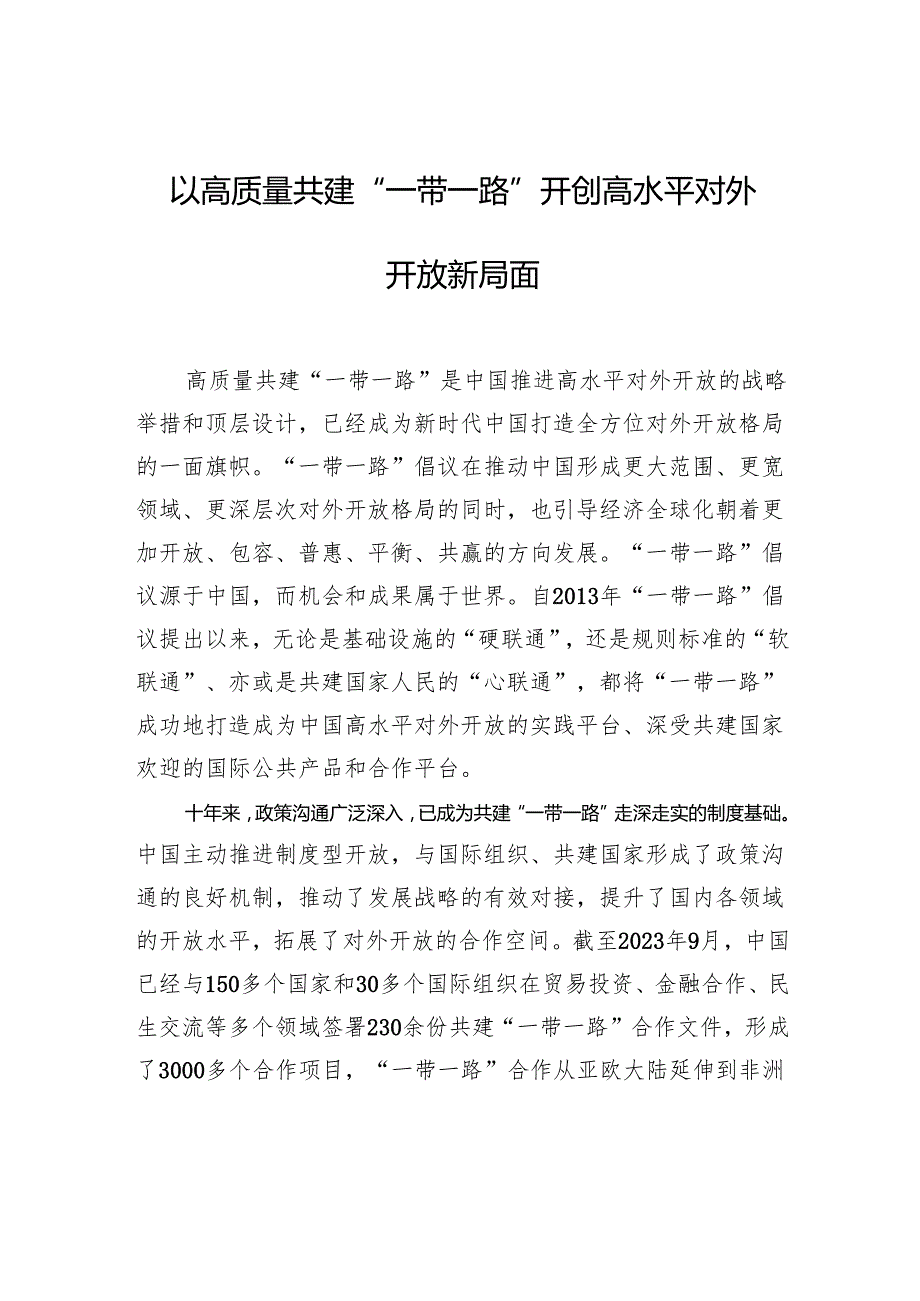 以高质量共建“一带一路”开创高水平对外开放新局面

高质量共建“一带一路”是中国推进高水平对外开放的战略举措和顶层设计，已经成为新时代中国打造全方位对外开放格局的一面旗帜。“一带一路”倡议在推动中国形成更大范围、更宽领域、更深层次对外开放格局的同时，也引导经济全球化朝着更加开放、包容、普惠、平衡、共赢的方向发展。“一带一路”倡议源于中国，而机会和成果属于世界。自2013年“一带一路”倡议提出以来，无论是基础设施的“硬联通”，还是规则标准的“软联通”、亦或是共建国家人民的“心联通”，都将“一带一路”成功地打造成为中国高水平对外开放的实践平台、深受共建国家欢迎的国际公共产品和合作平台。

十年来，政策沟通广泛深入，已成为共建“一带一路”走深走实的制度基础。中国主动推进制度型开放，与国际组织、共建国家形成了政策沟通的良好机制，推动了发展战略的有效对接，提升了国内各领域的开放水平，拓展了对外开放的合作空间。截至2023年9月，中国已经与150多个国家和30多个国际组织在贸易投资、金融合作、民生交流等多个领域签署230余份共建“一带一路”合作文件，形成了3000多个合作项目，“一带一路”合作从亚欧大陆延伸到非洲